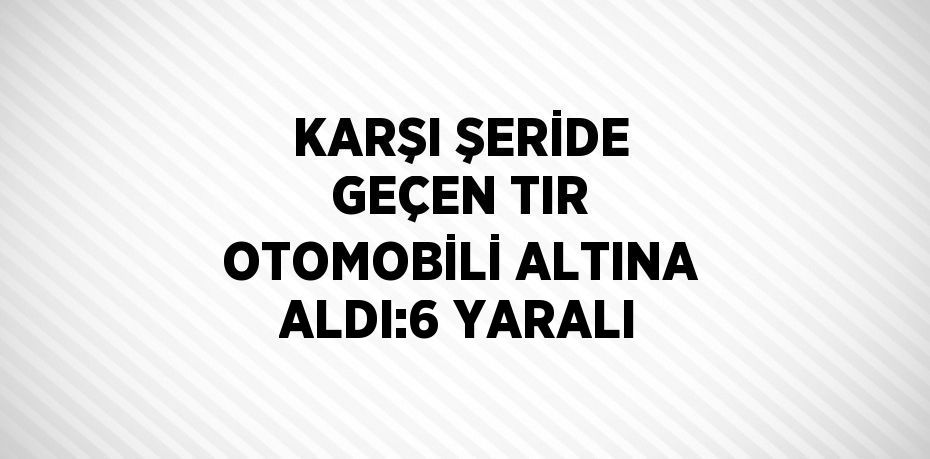 KARŞI ŞERİDE GEÇEN TIR OTOMOBİLİ ALTINA ALDI:6 YARALI